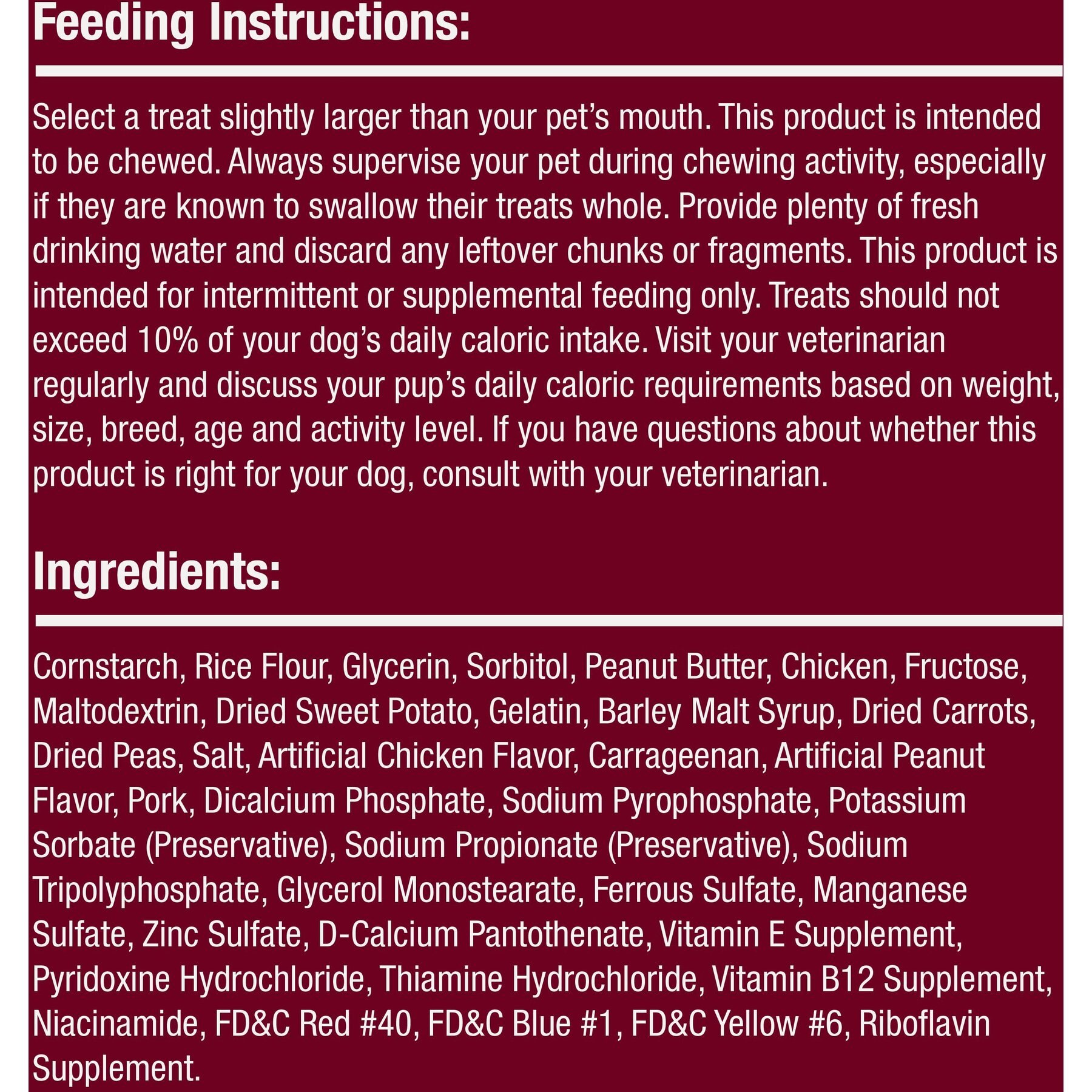 Feeding Instructions:

Select a treat slightly larger than your pet's mouth. This product is intended to be chewed. Always supervise your pet during chewing activity, especially if they are known to swallow their treats whole. Provide plenty of fresh drinking water and discard any leftover chunks or fragments. This product is intended for intermittent or supplemental feeding only. Treats should not exceed 10% of your dog's daily caloric intake. Visit your veterinarian regularly and discuss your pup's daily caloric requirements based on weight, size, breed, age and activity level. If you have questions about whether this product is right for your dog, consult with your veterinarian.

Ingredients:

Cornstarch, Rice Flour, Glycerin, Sorbitol, Peanut Butter, Chicken, Fructose, Maltodextrin, Dried Sweet Potato, Gelatin, Barley Malt Syrup, Dried Carrots, Dried Peas, Salt, Artificial Chicken Flavor, Carrageenan, Artificial Peanut Flavor, Pork, Dicalcium Phosphate, Sodium Pyrophosphate, Potassium Sorbate (Preservative), Sodium Propionate (Preservative), Sodium Tripolyphosphate, Glycerol Monostearate, Ferrous Sulfate, Manganese Sulfate, Zinc Sulfate, D-Calcium Pantothenate, Vitamin E Supplement, Pyridoxine Hydrochloride, Thiamine Hydrochloride, Vitamin B12 Supplement, Niacinamide, FD&C Red #40, FD&C Blue #1, FD&C Yellow #6, Riboflavin Supplement.